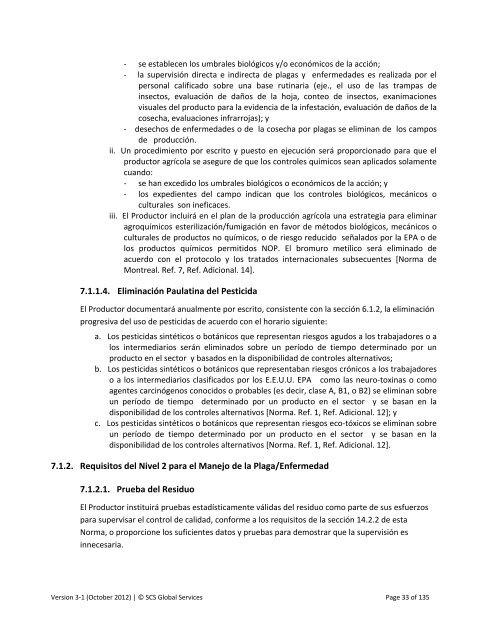 - se establecen los umbrales biológicos y/o económicos de la acción;
- la supervisión directa e indirecta de plagas y enfermedades es realizada por el personal calificado sobre una base rutinaria (eje., el uso de las trampas de insectos, evaluación de daños de la hoja, conteo de insectos, exanimaciones visuales del producto para la evidencia de la infestación, evaluación de daños de la cosecha, evaluaciones infrarrojas); y
- desechos de enfermedades o de la cosecha por plagas se eliminan de los campos de producción.

ii. Un procedimiento por escrito y puesto en ejecución será proporcionado para que el productor agrícola se asegure de que los controles químicos sean aplicados solamente cuando:
- se han excedido los umbrales biológicos o económicos de la acción; y
- los expedientes del campo indican que los controles biológicos, mecánicos o culturales son ineficaces.

iii. El Productor incluirá en el plan de la producción agrícola una estrategia para eliminar agroquímicos esterilización/fumigación en favor de métodos biológicos, mecánicos o culturales de productos no químicos, o de riesgo reducido señalados por la EPA o de los productos químicos permitidos NOP. El bromuro metílico será eliminado de acuerdo con el protocolo y los tratados internacionales subsecuentes [Norma de Montreal. Ref. 7, Ref. Adicional. 14].

7.1.1.4. Eliminación Paulatina del Pesticida

El Productor documentará anualmente por escrito, consistente con la sección 6.1.2, la eliminación progresiva del uso de pesticidas de acuerdo con el horario siguiente:

a. Los pesticidas sintéticos o botánicos que representan riesgos agudos a los trabajadores o a los intermediarios serán eliminados sobre un período de tiempo determinado por un producto en el sector y basados en la disponibilidad de controles alternativos;

b. Los pesticidas sintéticos o botánicos que representaban riesgos crónicos a los trabajadores o a los intermediarios clasificados por los E.E.U.U. EPA como las neuro-toxinas o como agentes carcinógenos conocidos o probables (es decir, clase A, B1, o B2) se eliminan sobre un período de tiempo determinado por un producto en el sector y se basan en la disponibilidad de los controles alternativos [Norma. Ref. 1, Ref. Adicional. 12]; y

c. Los pesticidas sintéticos o botánicos que representan riesgos eco-tóxicos se eliminan sobre un período de tiempo determinado por un producto en el sector y se basan en la disponibilidad de los controles alternativos [Norma. Ref. 1, Ref. Adicional. 12].

7.1.2. Requisitos del Nivel 2 para el Manejo de la Plaga/Enfermedad

7.1.2.1. Prueba del Residuo

El Productor instituirá pruebas estadísticamente válidas del residuo como parte de sus esfuerzos para supervisar el control de calidad, conforme a los requisitos de la sección 14.2.2 de esta Norma, o proporcione los suficientes datos y pruebas para demostrar que la supervisión es innecesaria.

Version 3-1 (October 2012) | © SCS Global Services    Page 33 of 135